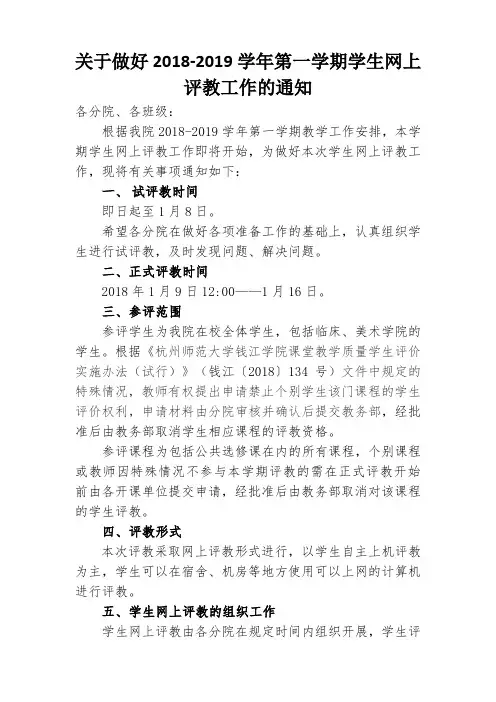 关于做好 2018-2019 学年第一学期学生网上评教工作的通知

各分院、各班级：

根据我院 2018-2019 学年第一学期教学工作安排，本学期学生网上评教工作即将开始，为做好本次学生网上评教工作，现将有关事项通知如下：

一、 试评教时间

即日起至 1 月 8 日。

希望各分院在做好各项准备工作的基础上，认真组织学生进行试评教，及时发现问题、解决问题。

二、正式评教时间

2018 年 1 月 9 日 12:00——1 月 16 日。

三、参评范围

参评学生为我院在校全体学生，包括临床、美术学院的学生。根据《杭州师范大学钱江学院课堂教学质量学生评价实施办法（试行）》（钱江〔2018〕134 号）文件中规定的特殊情况，教师有权提出申请禁止个别学生该门课程的学生评价权利，申请材料由分院审核并确认后提交教务部，经批准后由教务部取消学生相应课程的评教资格。

参评课程为包括公共选修课在内的所有课程，个别课程或教师因特殊情况不参与本学期评教的需在正式评教开始前由各开课单位提交申请，经批准后由教务部取消对该课程的学生评教。

四、评教形式

本次评教采取网上评教形式进行，以学生自主上机评教为主，学生可以在宿舍、机房等地方使用可以上网的计算机进行评教。

五、学生网上评教的组织工作

学生网上评教由各分院在规定时间内组织开展，学生评